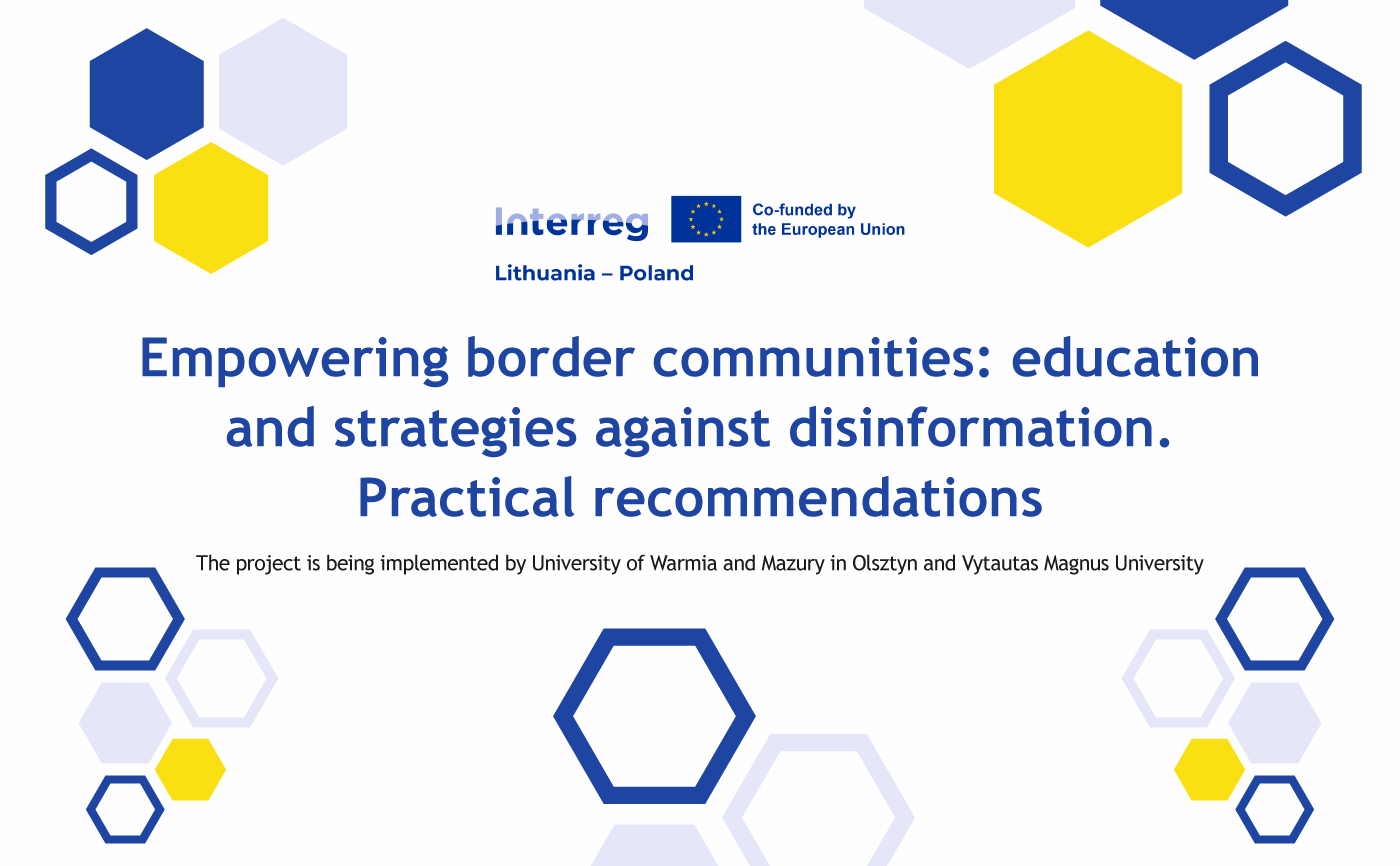 Interreg

Co-funded by
the European Union

Lithuania – Poland

Empowering border communities: education and strategies against disinformation. Practical recommendations

The project is being implemented by University of Warmia and Mazury in Olsztyn and Vytautas Magnus University